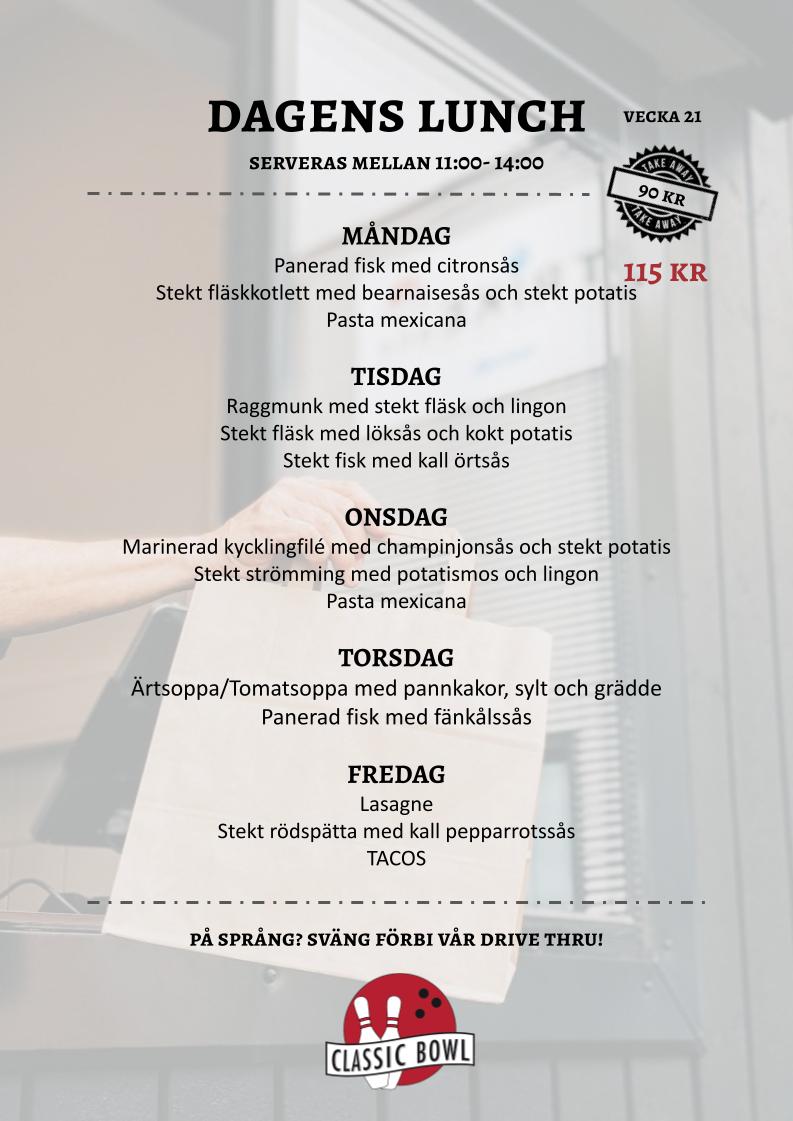 DAGENS LUNCH

VECKA 21

SERVERAS MELLAN 11:00- 14:00

TAKE AWAY
90 KR
TAKE AWAY

115 KR

MÅNDAG
Panerad fisk med citronsås
Stekt fläskkotlett med bearnaisesås och stekt potatis
Pasta mexicana

TISDAG
Raggmunk med stekt fläsk och lingon
Stekt fläsk med löksås och kokt potatis
Stekt fisk med kall örtsås

ONSDAG
Marinerad kycklingfilé med champinjonsås och stekt potatis
Stekt strömming med potatismos och lingon
Pasta mexicana

TORSDAG
Ärtsoppa/Tomatsoppa med pannkakor, sylt och grädde
Panerad fisk med fänkålssås

FREDAG
Lasagne
Stekt rödspätta med kall pepparrotssås
TACOS

PÅ SPRÅNG? SVÄNG FÖRBI VÅR DRIVE THRU!

CLASSIC BOWL